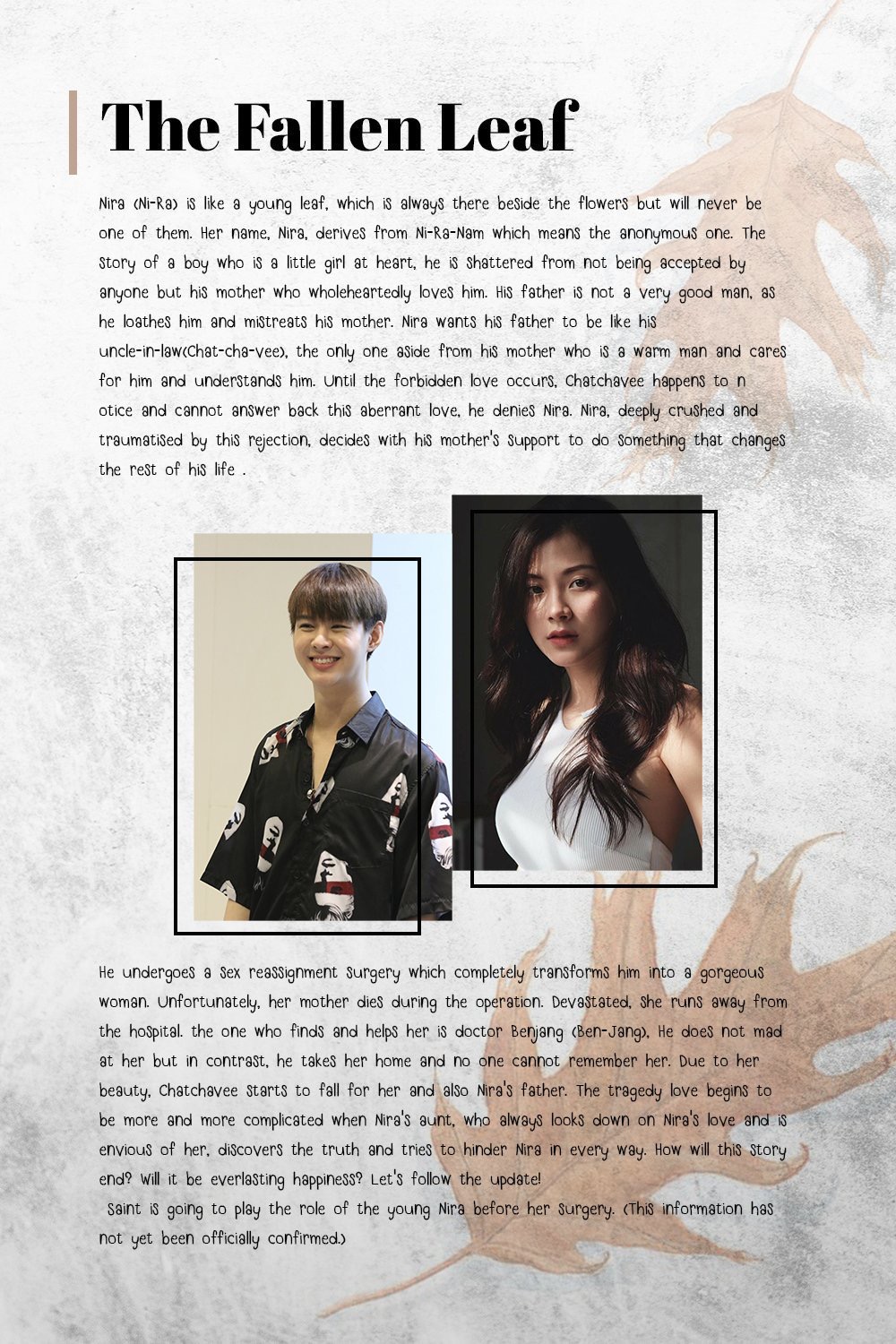 The Fallen Leaf

Nira (Ni-Ra) is like a young leaf, which is always there beside the flowers but will never be one of them. Her name, Nira, derives from Ni-Ra-Nam which means the anonymous one. The story of a boy who is a little girl at heart, he is shattered from not being accepted by anyone but his mother who wholeheartedly loves him. His father is not a very good man, as he loathes him and mistreats his mother. Nira wants his father to be like his uncle-in-law(Chat-cha-vee), the only one aside from his mother who is a warm man and cares for him and understands him. Until the forbidden love occurs, Chatchavee happens to n otice and cannot answer back this aberrant love, he denies Nira. Nira, deeply crushed and traumatised by this rejection, decides with his mother's support to do something that changes the rest of his life .

He undergoes a sex reassignment surgery which completely transforms him into a gorgeous woman. Unfortunately, her mother dies during the operation. Devastated, she runs away from the hospital. the one who finds and helps her is doctor Benjang (Ben-Jang), He does not mad at her but in contrast, he takes her home and no one cannot remember her. Due to her beauty, Chatchavee starts to fall for her and also Nira's father. The tragedy love begins to be more and more complicated when Nira's aunt, who always looks down on Nira's love and is envious of her, discovers the truth and tries to hinder Nira in every way. How will this story end? Will it be everlasting happiness? Let's follow the update!
Saint is going to play the role of the young Nira before her surgery. (This information has not yet been officially confirmed.)